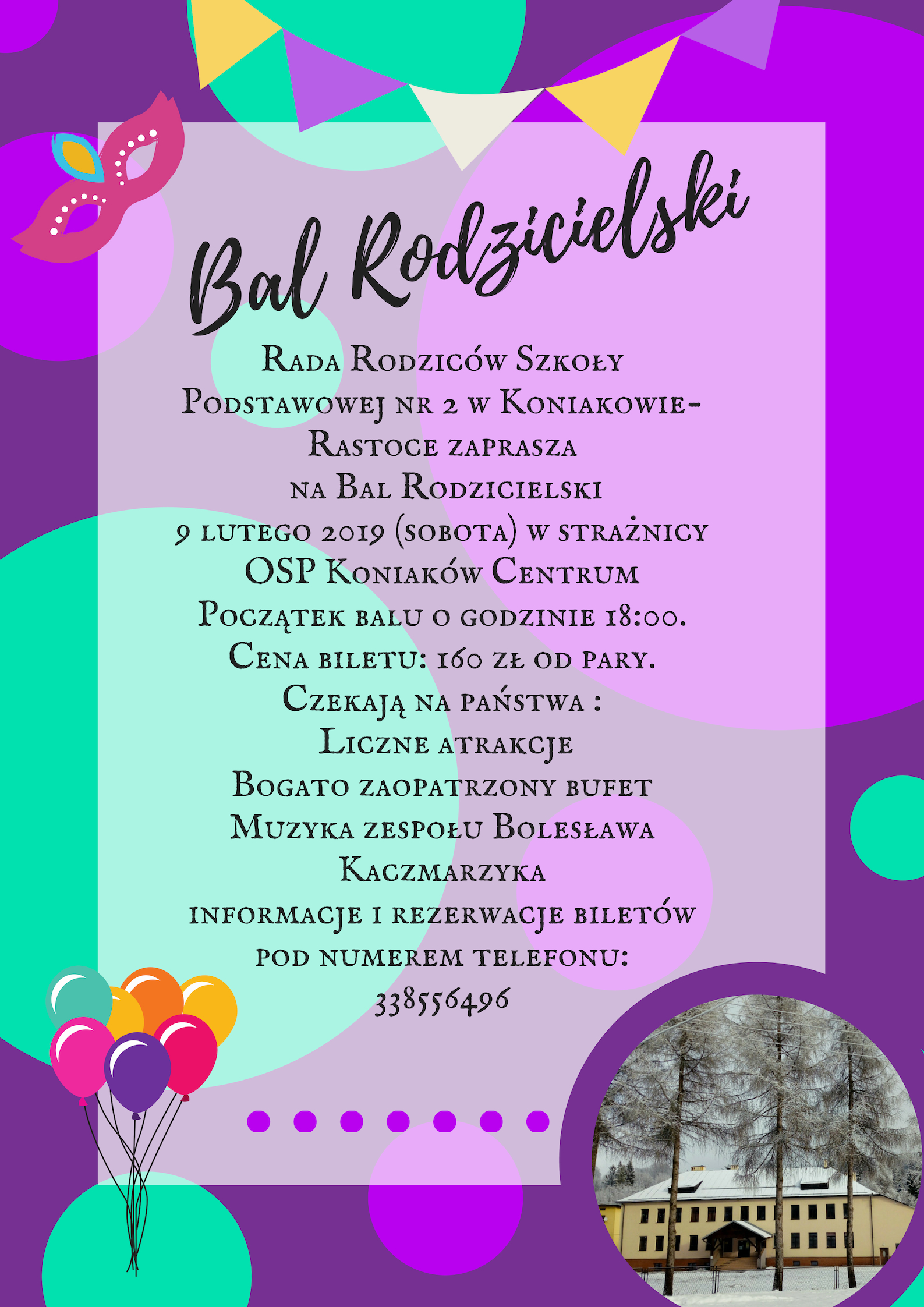 Bal Rodzicielski

Rada Rodziców Szkoły Podstawowej nr 2 w Koniakowie-Rastoce zaprasza na Bal Rodzicielski
9 lutego 2019 (sobota) w strażnicy OSP Koniaków Centrum
Początek balu o godzinie 18:00.
Cena biletu: 160 zł od pary.
Czekają na państwa :
Liczne atrakcje
Bogato zaopatrzony bufet
Muzyka zespołu Bolesława Kaczmarzyka
informacje i rezerwacje biletów pod numerem telefonu:
338556496